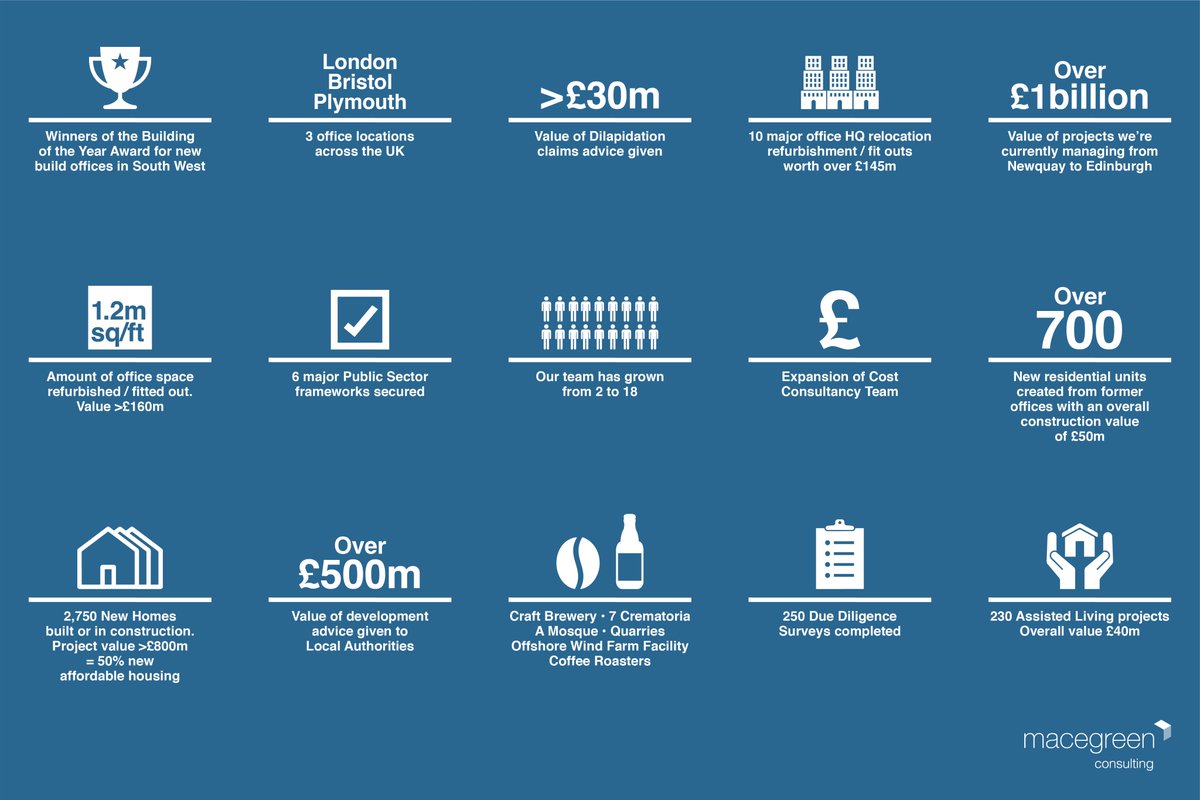 Winners of the Building of the Year Award for new build offices in South West

London
Bristol
Plymouth

3 office locations across the UK

>£30m

Value of Dilapidation claims advice given

10 major office HQ relocation refurbishment / fit outs worth over £145m

Over
£1billion

Value of projects we're currently managing from Newquay to Edinburgh

1.2m
sq/ft

Amount of office space refurbished / fitted out. Value >£160m

6 major Public Sector frameworks secured

Our team has grown from 2 to 18

£

Expansion of Cost Consultancy Team

Over
700

New residential units created from former offices with an overall construction value of £50m

2,750 New Homes built or in construction. Project value >£800m = 50% new affordable housing

Over
£500m

Value of development advice given to Local Authorities

Craft Brewery · 7 Crematoria
A Mosque · Quarries
Offshore Wind Farm Facility
Coffee Roasters

250 Due Diligence Surveys completed

230 Assisted Living projects
Overall value £40m

macegreen
consulting